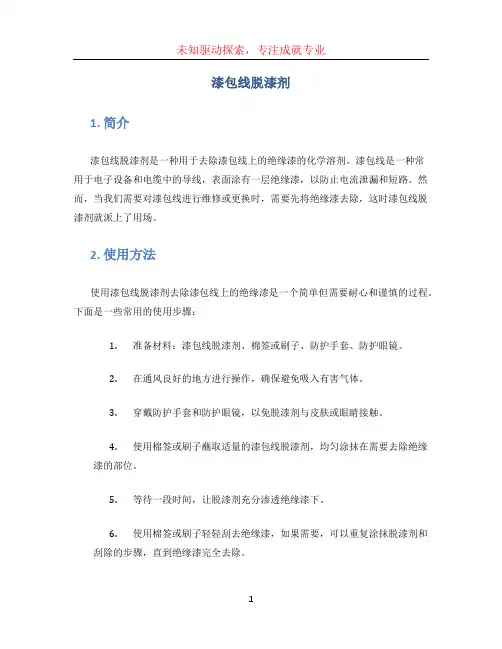 未知驱动探索，专注成就专业

漆包线脱漆剂

1. 简介

漆包线脱漆剂是一种用于去除漆包线上的绝缘漆的化学溶剂。漆包线是一种常用于电子设备和电缆中的导线，表面涂有一层绝缘漆，以防止电流泄漏和短路。然而，当我们需要对漆包线进行维修或更换时，需要先将绝缘漆去除，这时漆包线脱漆剂就派上了用场。

2. 使用方法

使用漆包线脱漆剂去除漆包线上的绝缘漆是一个简单但需要耐心和谨慎的过程。下面是一些常用的使用步骤：

1. 准备材料：漆包线脱漆剂、棉签或刷子、防护手套、防护眼镜。

2. 在通风良好的地方进行操作，确保避免吸入有害气体。

3. 穿戴防护手套和防护眼镜，以免脱漆剂与皮肤或眼睛接触。

4. 使用棉签或刷子蘸取适量的漆包线脱漆剂，均匀涂抹在需要去除绝缘漆的部位。

5. 等待一段时间，让脱漆剂充分渗透绝缘漆下。

6. 使用棉签或刷子轻轻刮去绝缘漆，如果需要，可以重复涂抹脱漆剂和刮除的步骤，直到绝缘漆完全去除。

1